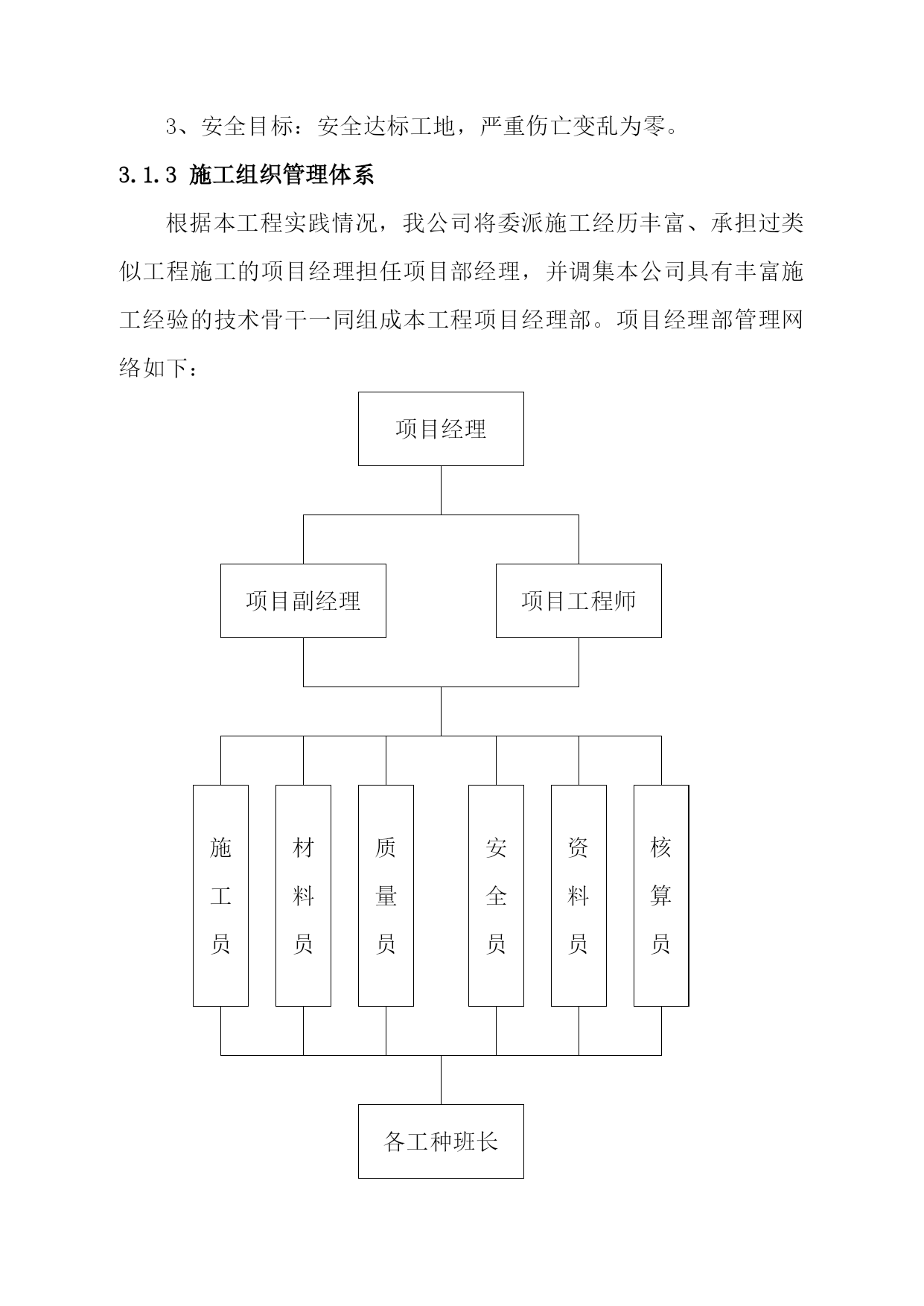 3、安全目标：安全达标工地，严重伤亡变乱为零。

3.1.3 施工组织管理体系

根据本工程实践情况，我公司将委派施工经历丰富、承担过类似工程施工的项目经理担任项目部经理，并调集本公司具有丰富施工经验的技术骨干一同组成本工程项目经理部。项目经理部管理网络如下：

项目经理

项目副经理

项目工程师

施工员

材料员

质量员

安全员

资料员

核算员

各工种班长